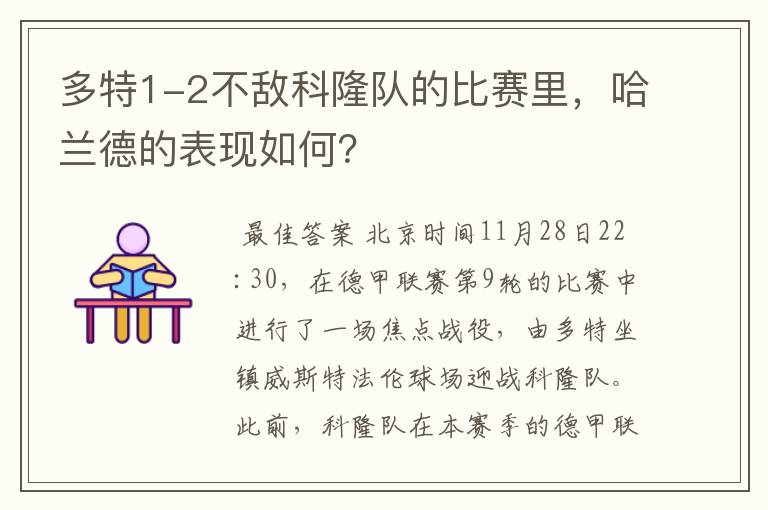 多特1-2不敌科隆队的比赛里，哈兰德的表现如何?

最佳答案 北京时间11月28日22:30，在德甲联赛第9轮的比赛中进行了一场焦点战役，由多特坐镇威斯特法伦球场迎战科隆队。此前，科隆队在本赛季的德甲联